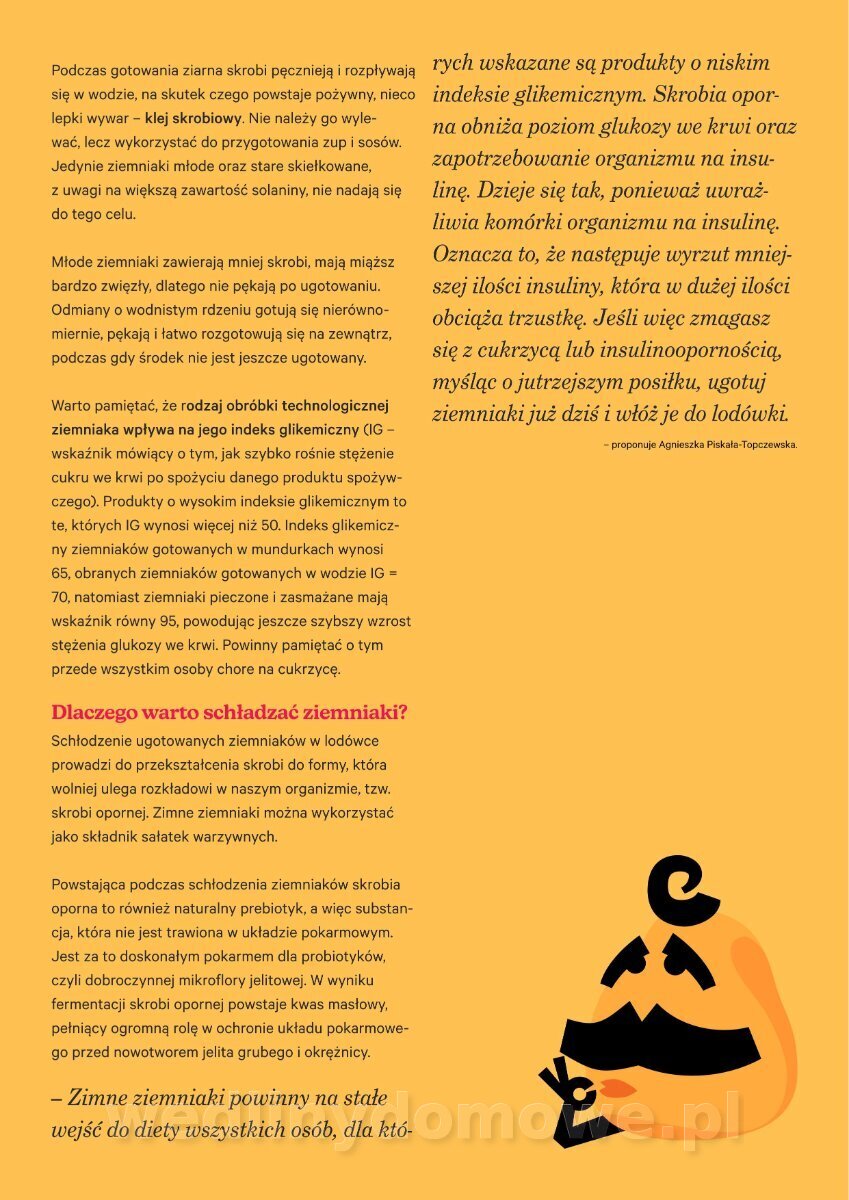 Podczas gotowania ziarna skrobi pęcznieją i rozpływają się w wodzie, na skutek czego powstaje pożywny, nieco lepki wywar – klej skrobiowy. Nie należy go wylewać, lecz wykorzystać do przygotowania zup i sosów. Jedynie ziemniaki młode oraz stare skiełkowane, z uwagi na większą zawartość solaniny, nie nadają się do tego celu.

Młode ziemniaki zawierają mniej skrobi, mają miąższ bardzo zwięzły, dlatego nie pękają po ugotowaniu. Odmiany o wodnistym rdzeniu gotują się nierównomiernie, pękają i łatwo rozgotowują się na zewnątrz, podczas gdy środek nie jest jeszcze ugotowany.

Warto pamiętać, że rodzaj obróbki technologicznej ziemniaka wpływa na jego indeks glikemiczny (IG – wskaźnik mówiący o tym, jak szybko rośnie stężenie cukru we krwi po spożyciu danego produktu spożywczego). Produkty o wysokim indeksie glikemicznym to te, których IG wynosi więcej niż 50. Indeks glikemiczny ziemniaków gotowanych w mundurkach wynosi 65, obranych ziemniaków gotowanych w wodzie IG = 70, natomiast ziemniaki pieczone i zasmażane mają wskaźnik równy 95, powodując jeszcze szybszy wzrost stężenia glukozy we krwi. Powinny pamiętać o tym przede wszystkim osoby chore na cukrzycę.

Dlaczego warto schładzać ziemniaki?
Schłodzenie ugotowanych ziemniaków w lodówce prowadzi do przekształcenia skrobi do formy, która wolniej ulega rozkładowi w naszym organizmie, tzw. skrobi opornej. Zimne ziemniaki można wykorzystać jako składnik sałatek warzywnych.

Powstająca podczas schłodzenia ziemniaków skrobia oporna to również naturalny prebiotyk, a więc substancja, która nie jest trawiona w układzie pokarmowym. Jest za to doskonałym pokarmem dla probiotyków, czyli dobroczynnej mikroflory jelitowej. W wyniku fermentacji skrobi opornej powstaje kwas masłowy, pełniący ogromną rolę w ochronie układu pokarmowego przed nowotworem jelita grubego i okrężnicy.

– Zimne ziemniaki powinny na stałe wejść do diety wszystkich osób, dla których wskazane są produkty o niskim indeksie glikemicznym. Skrobia oporna obniża poziom glukozy we krwi oraz zapotrzebowanie organizmu na insulinę. Dzieje się tak, ponieważ uwrażliwia komórki organizmu na insulinę. Oznacza to, że następuje wyrzut mniejszej ilości insuliny, która w dużej ilości obciąża trzustkę. Jeśli więc zmagasz się z cukrzycą lub insulinoopornością, myśląc o jutrzejszym posiłku, ugotuj ziemniaki już dziś i włóż je do lodówki.

– proponuje Agnieszka Piskała-Topczewska.

wedlinydomowe.pl